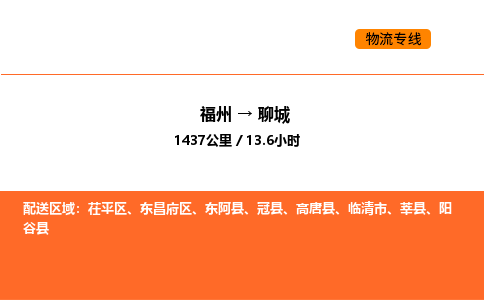 物流专线

福州 → 聊城
1437公里 / 13.6小时

配送区域：茌平区、东昌府区、东阿县、冠县、高唐县、临清市、莘县、阳谷县